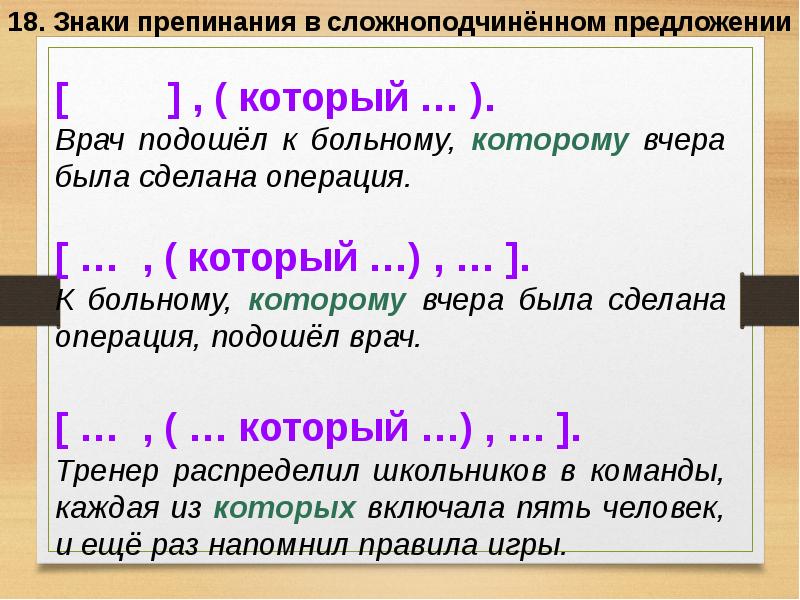 18. Знаки препинания в сложноподчинённом предложении

[ ] , ( который … ).
Врач подошёл к больному, которому вчера была сделана операция.

[ … , ( который …) , … ].
К больному, которому вчера была сделана операция, подошёл врач.

[ … , ( … который …) , … ].
Тренер распределил школьников в команды, каждая из которых включала пять человек, и ещё раз напомнил правила игры.